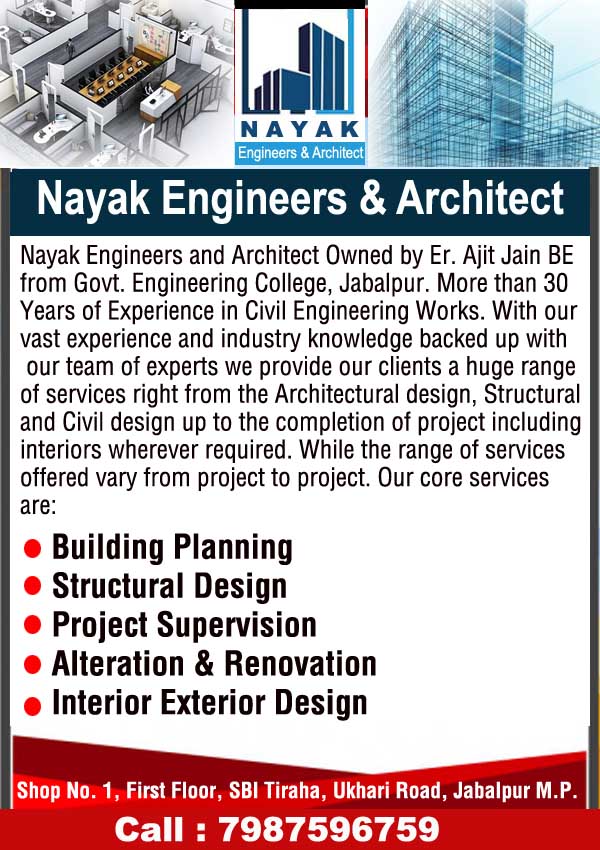 NAYAK
Engineers & Architect

Nayak Engineers & Architect

Nayak Engineers and Architect Owned by Er. Ajit Jain BE from Govt. Engineering College, Jabalpur. More than 30 Years of Experience in Civil Engineering Works. With our vast experience and industry knowledge backed up with our team of experts we provide our clients a huge range of services right from the Architectural design, Structural and Civil design up to the completion of project including interiors wherever required. While the range of services offered vary from project to project. Our core services are:

• Building Planning
• Structural Design
• Project Supervision
• Alteration & Renovation
• Interior Exterior Design

Shop No. 1, First Floor, SBI Tiraha, Ukhari Road, Jabalpur M.P.

Call : 7987596759